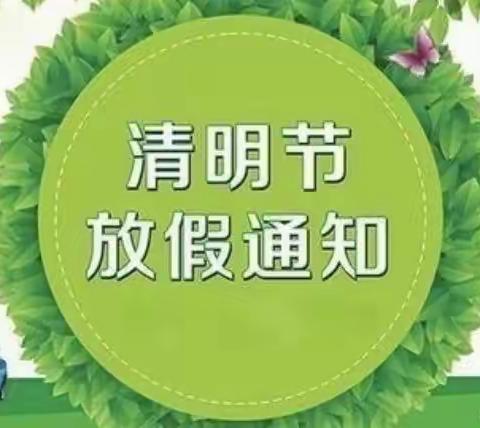 清明节
放假通知